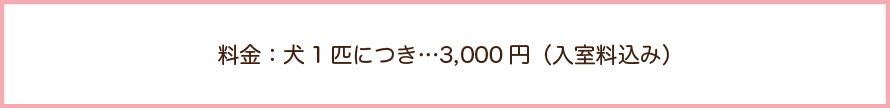 料金：犬１匹につき…3,000 円（入室料込み）